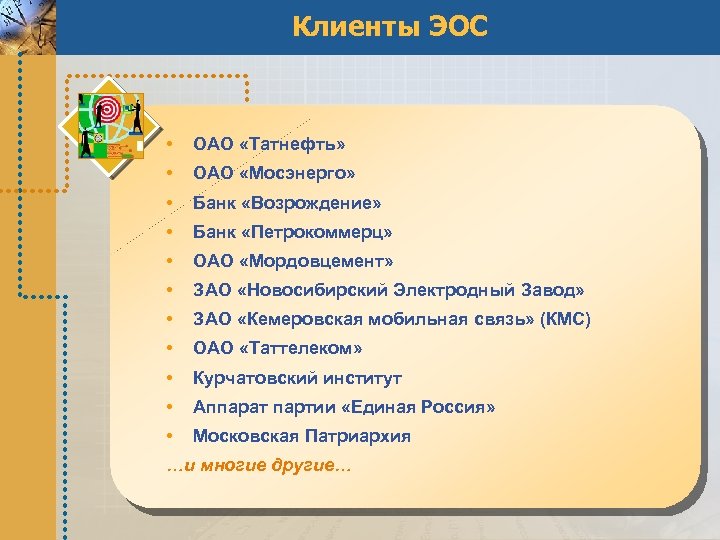 Клиенты ЭОС

• ОАО «Татнефть»
• ОАО «Мосэнерго»
• Банк «Возрождение»
• Банк «Петрокоммерц»
• ОАО «Мордовцемент»
• ЗАО «Новосибирский Электродный Завод»
• ЗАО «Кемеровская мобильная связь» (КМС)
• ОАО «Таттелеком»
• Курчатовский институт
• Аппарат партии «Единая Россия»
• Московская Патриархия

…и многие другие…